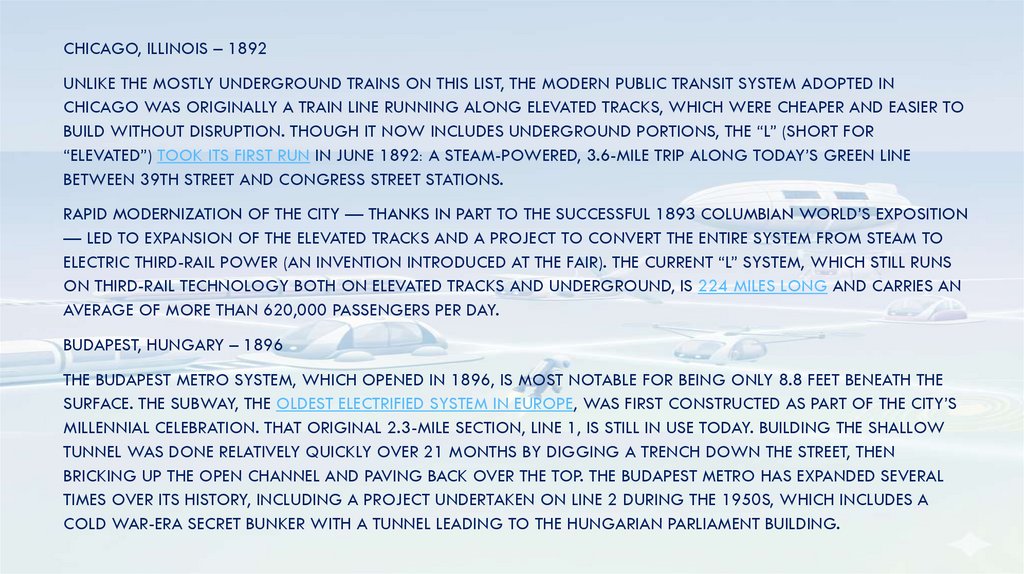 CHICAGO, ILLINOIS – 1892

UNLIKE THE MOSTLY UNDERGROUND TRAINS ON THIS LIST, THE MODERN PUBLIC TRANSIT SYSTEM ADOPTED IN CHICAGO WAS ORIGINALLY A TRAIN LINE RUNNING ALONG ELEVATED TRACKS, WHICH WERE CHEAPER AND EASIER TO BUILD WITHOUT DISRUPTION. THOUGH IT NOW INCLUDES UNDERGROUND PORTIONS, THE "L" (SHORT FOR "ELEVATED") TOOK ITS FIRST RUN IN JUNE 1892: A STEAM-POWERED, 3.6-MILE TRIP ALONG TODAY'S GREEN LINE BETWEEN 39TH STREET AND CONGRESS STREET STATIONS.

RAPID MODERNIZATION OF THE CITY — THANKS IN PART TO THE SUCCESSFUL 1893 COLUMBIAN WORLD'S EXPOSITION — LED TO EXPANSION OF THE ELEVATED TRACKS AND A PROJECT TO CONVERT THE ENTIRE SYSTEM FROM STEAM TO ELECTRIC THIRD-RAIL POWER (AN INVENTION INTRODUCED AT THE FAIR). THE CURRENT "L" SYSTEM, WHICH STILL RUNS ON THIRD-RAIL TECHNOLOGY BOTH ON ELEVATED TRACKS AND UNDERGROUND, IS 224 MILES LONG AND CARRIES AN AVERAGE OF MORE THAN 620,000 PASSENGERS PER DAY.

BUDAPEST, HUNGARY – 1896

THE BUDAPEST METRO SYSTEM, WHICH OPENED IN 1896, IS MOST NOTABLE FOR BEING ONLY 8.8 FEET BENEATH THE SURFACE. THE SUBWAY, THE OLDEST ELECTRIFIED SYSTEM IN EUROPE, WAS FIRST CONSTRUCTED AS PART OF THE CITY'S MILLENNIAL CELEBRATION. THAT ORIGINAL 2.3-MILE SECTION, LINE 1, IS STILL IN USE TODAY. BUILDING THE SHALLOW TUNNEL WAS DONE RELATIVELY QUICKLY OVER 21 MONTHS BY DIGGING A TRENCH DOWN THE STREET, THEN BRICKING UP THE OPEN CHANNEL AND PAVING BACK OVER THE TOP. THE BUDAPEST METRO HAS EXPANDED SEVERAL TIMES OVER ITS HISTORY, INCLUDING A PROJECT UNDERTAKEN ON LINE 2 DURING THE 1950S, WHICH INCLUDES A COLD WAR-ERA SECRET BUNKER WITH A TUNNEL LEADING TO THE HUNGARIAN PARLIAMENT BUILDING.